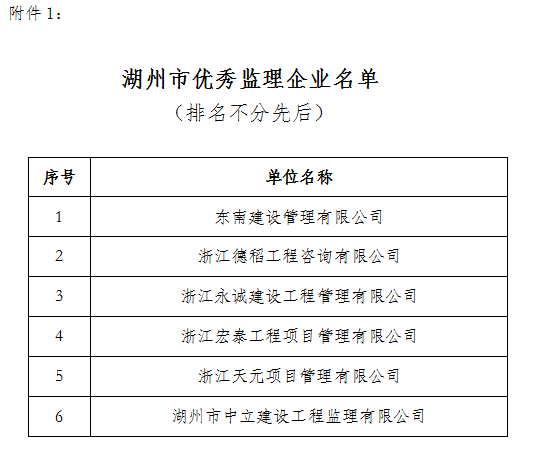 附件 1：

湖州市优秀监理企业名单
（排名不分先后）

| 序号 | 单位名称 |
|---|---|
| 1 | 东南建设管理有限公司 |
| 2 | 浙江德稻工程咨询有限公司 |
| 3 | 浙江永诚建设工程管理有限公司 |
| 4 | 浙江宏泰工程项目管理有限公司 |
| 5 | 浙江天元项目管理有限公司 |
| 6 | 湖州市中立建设工程监理有限公司 |